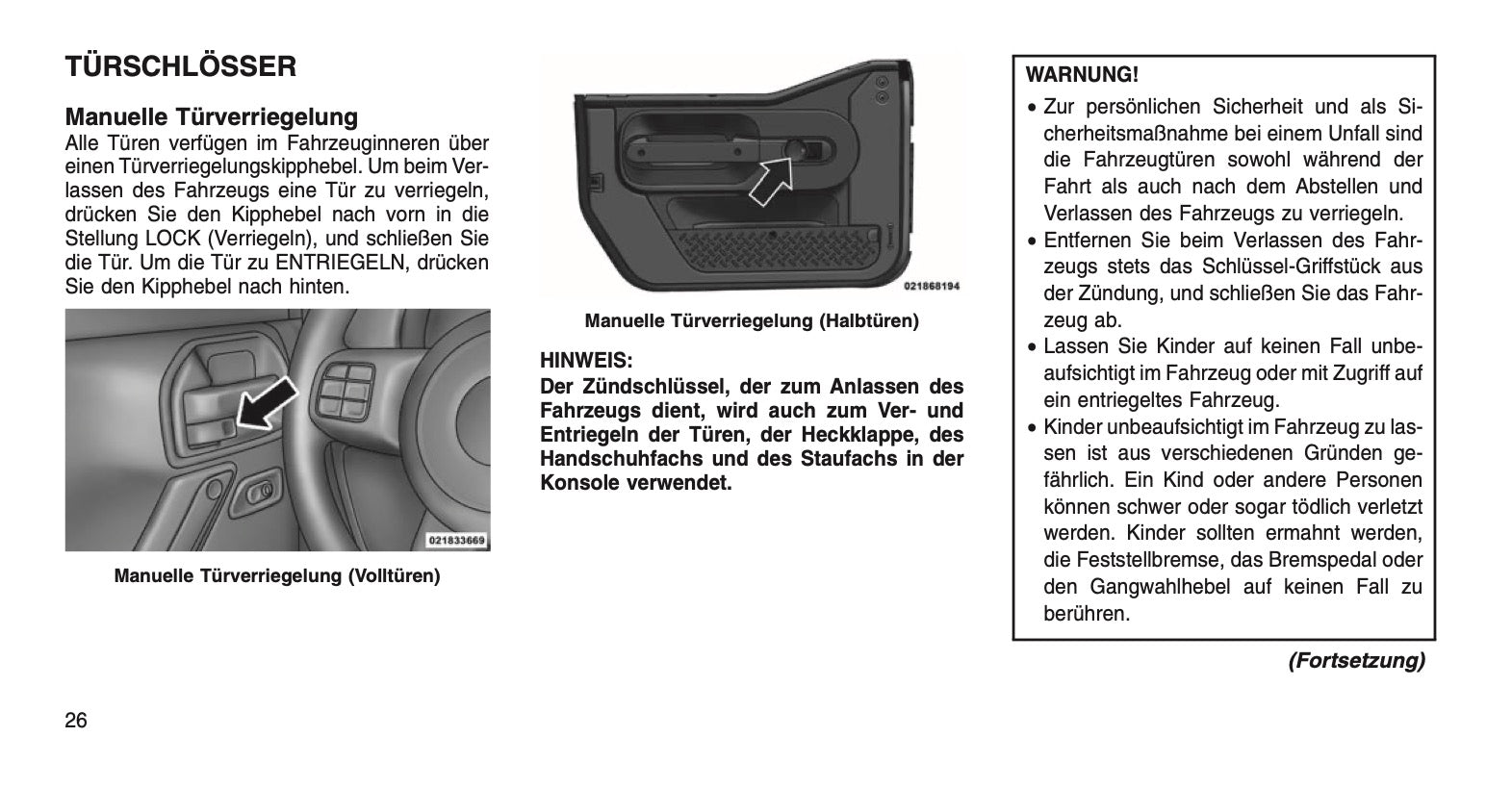 TÜRSCHLÖSSER

Manuelle Türverriegelung

Alle Türen verfügen im Fahrzeuginneren über einen Türverriegelungskipphebel. Um beim Verlassen des Fahrzeugs eine Tür zu verriegeln, drücken Sie den Kipphebel nach vorn in die Stellung LOCK (Verriegeln), und schließen Sie die Tür. Um die Tür zu ENTRIEGELN, drücken Sie den Kipphebel nach hinten.

021833669

Manuelle Türverriegelung (Volltüren)

021868194

Manuelle Türverriegelung (Halbtüren)

HINWEIS:
Der Zündschlüssel, der zum Anlassen des Fahrzeugs dient, wird auch zum Ver- und Entriegeln der Türen, der Heckklappe, des Handschuhfachs und des Staufachs in der Konsole verwendet.

WARNUNG!
• Zur persönlichen Sicherheit und als Sicherheitsmaßnahme bei einem Unfall sind die Fahrzeugtüren sowohl während der Fahrt als auch nach dem Abstellen und Verlassen des Fahrzeugs zu verriegeln.
• Entfernen Sie beim Verlassen des Fahrzeugs stets das Schlüssel-Griffstück aus der Zündung, und schließen Sie das Fahrzeug ab.
• Lassen Sie Kinder auf keinen Fall unbeaufsichtigt im Fahrzeug oder mit Zugriff auf ein entriegeltes Fahrzeug.
• Kinder unbeaufsichtigt im Fahrzeug zu lassen ist aus verschiedenen Gründen gefährlich. Ein Kind oder andere Personen können schwer oder sogar tödlich verletzt werden. Kinder sollten ermahnt werden, die Feststellbremse, das Bremspedal oder den Gangwahlhebel auf keinen Fall zu berühren.

(Fortsetzung)

26